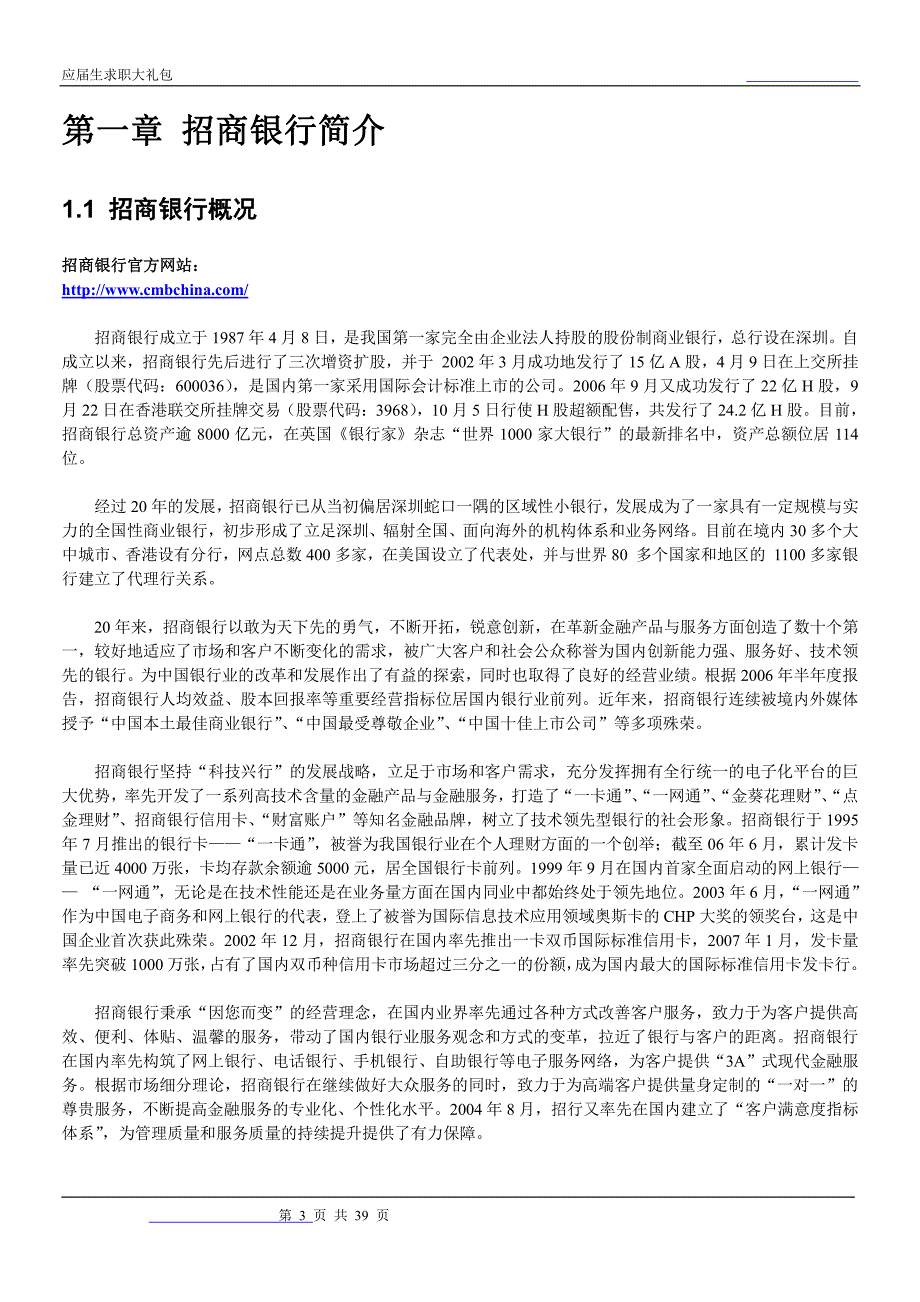 应届生求职大礼包

第一章 招商银行简介

1.1 招商银行概况

招商银行官方网站：
http://www.cmbchina.com/

招商银行成立于 1987 年 4 月 8 日，是我国第一家完全由企业法人持股的股份制商业银行，总行设在深圳。自成立以来，招商银行先后进行了三次增资扩股，并于 2002 年 3 月成功地发行了 15 亿 A 股，4 月 9 日在上交所挂牌（股票代码：600036），是国内第一家采用国际会计标准上市的公司。2006 年 9 月又成功发行了 22 亿 H 股，9 月 22 日在香港联交所挂牌交易（股票代码：3968），10 月 5 日行使 H 股超额配售，共发行了 24.2 亿 H 股。目前，招商银行总资产逾 8000 亿元，在英国《银行家》杂志“世界 1000 家大银行”的最新排名中，资产总额位居 114 位。

经过 20 年的发展，招商银行已从当初偏居深圳蛇口一隅的区域性小银行，发展成为了一家具有一定规模与实力的全国性商业银行，初步形成了立足深圳、辐射全国、面向海外的机构体系和业务网络。目前在境内 30 多个大中城市、香港设有分行，网点总数 400 多家，在美国设立了代表处，并与世界 80 多个国家和地区的 1100 多家银行建立了代理行关系。

20 年来，招商银行以敢为天下先的勇气，不断开拓，锐意创新，在革新金融产品与服务方面创造了数十个第一，较好地适应了市场和客户不断变化的需求，被广大客户和社会公众称誉为国内创新能力强、服务好、技术领先的银行。为中国银行业的改革和发展作出了有益的探索，同时也取得了良好的经营业绩。根据 2006 年半年度报告，招商银行人均效益、股本回报率等重要经营指标位居国内银行业前列。近年来，招商银行连续被境内外媒体授予“中国本土最佳商业银行”、“中国最受尊敬企业”、“中国十佳上市公司”等多项殊荣。

招商银行坚持“科技兴行”的发展战略，立足于市场和客户需求，充分发挥拥有全行统一的电子化平台的巨大优势，率先开发了一系列高技术含量的金融产品与金融服务，打造了“一卡通”、“一网通”、“金葵花理财”、“点金理财”、招商银行信用卡、“财富账户”等知名金融品牌，树立了技术领先型银行的社会形象。招商银行于 1995 年 7 月推出的银行卡——“一卡通”，被誉为我国银行业在个人理财方面的一个创举；截至 06 年 6 月，累计发卡量已近 4000 万张，卡均存款余额逾 5000 元，居全国银行卡前列。1999 年 9 月在国内首家全面启动的网上银行——“一网通”，无论是在技术性能还是在业务量方面在国内同业中都始终处于领先地位。2003 年 6 月，“一网通”作为中国电子商务和网上银行的代表，登上了被誉为国际信息技术应用领域奥斯卡的 CHP 大奖的领奖台，这是中国企业首次获此殊荣。2002 年 12 月，招商银行在国内率先推出一卡双币国际标准信用卡，2007 年 1 月，发卡量率先突破 1000 万张，占有了国内双币种信用卡市场超过三分之一的份额，成为国内最大的国际标准信用卡发卡行。

招商银行秉承“因您而变”的经营理念，在国内业界率先通过各种方式改善客户服务，致力于为客户提供高效、便利、体贴、温馨的服务，带动了国内银行业服务观念和方式的变革，拉近了银行与客户的距离。招商银行在国内率先构筑了网上银行、电话银行、手机银行、自助银行等电子服务网络，为客户提供“3A”式现代金融服务。根据市场细分理论，招商银行在继续做好大众服务的同时，致力于为高端客户提供量身定制的“一对一”的尊贵服务，不断提高金融服务的专业化、个性化水平。2004 年 8 月，招行又率先在国内建立了“客户满意度指标体系”，为管理质量和服务质量的持续提升提供了有力保障。

第 3 页 共 39 页